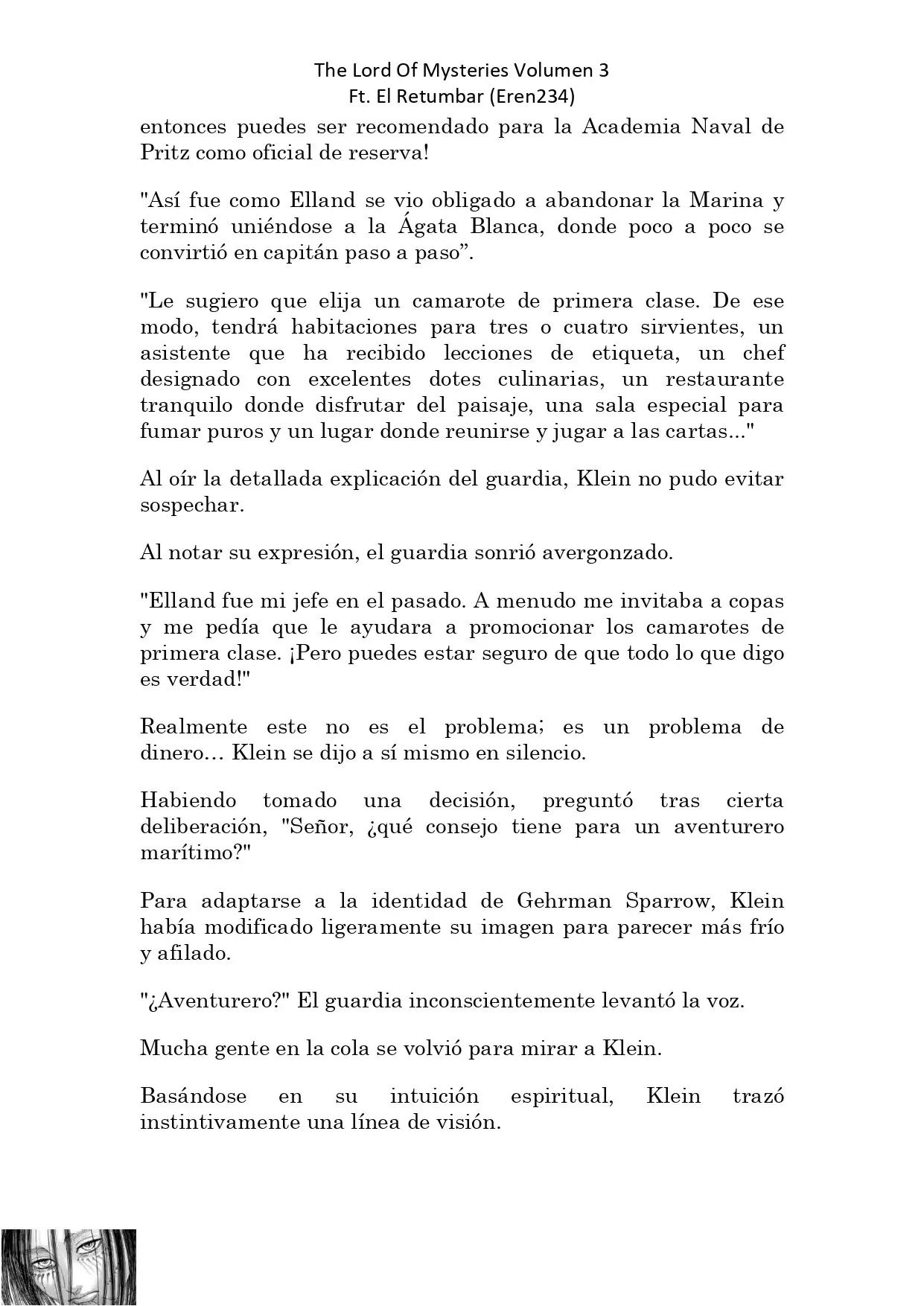 The Lord Of Mysteries Volumen 3
Ft. El Retumbar (Eren234)

entonces puedes ser recomendado para la Academia Naval de Pritz como oficial de reserva!

"Así fue como Elland se vio obligado a abandonar la Marina y terminó uniéndose a la Ágata Blanca, donde poco a poco se convirtió en capitán paso a paso”.

"Le sugiero que elija un camarote de primera clase. De ese modo, tendrá habitaciones para tres o cuatro sirvientes, un asistente que ha recibido lecciones de etiqueta, un chef designado con excelentes dotes culinarias, un restaurante tranquilo donde disfrutar del paisaje, una sala especial para fumar puros y un lugar donde reunirse y jugar a las cartas..."

Al oír la detallada explicación del guardia, Klein no pudo evitar sospechar.

Al notar su expresión, el guardia sonrió avergonzado.

"Elland fue mi jefe en el pasado. A menudo me invitaba a copas y me pedía que le ayudara a promocionar los camarotes de primera clase. ¡Pero puedes estar seguro de que todo lo que digo es verdad!"

Realmente este no es el problema; es un problema de dinero… Klein se dijo a sí mismo en silencio.

Habiendo tomado una decisión, preguntó tras cierta deliberación, "Señor, ¿qué consejo tiene para un aventurero marítimo?"

Para adaptarse a la identidad de Gehrman Sparrow, Klein había modificado ligeramente su imagen para parecer más frío y afilado.

"¿Aventurero?" El guardia inconscientemente levantó la voz.

Mucha gente en la cola se volvió para mirar a Klein.

Basándose en su intuición espiritual, Klein trazó instintivamente una línea de visión.